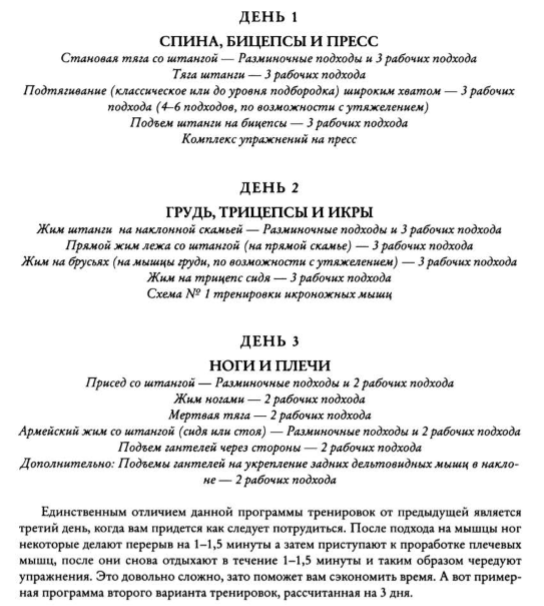 ДЕНЬ 1

СПИНА, БИЦЕПСЫ И ПРЕСС

Становая тяга со штангой — Разминочные подходы и 3 рабочих подхода
Тяга штанги — 3 рабочих подхода
Подтягивание (классическое или до уровня подбородка) широким хватом — 3 рабочих подхода (4–6 подходов, по возможности с утяжелением)
Подъем штанги на бицепсы — 3 рабочих подхода
Комплекс упражнений на пресс

ДЕНЬ 2

ГРУДЬ, ТРИЦЕПСЫ И ИКРЫ

Жим штанги на наклонной скамьей — Разминочные подходы и 3 рабочих подхода
Прямой жим лежа со штангой (на прямой скамье) — 3 рабочих подхода
Жим на брусьях (на мышцы груди, по возможности с утяжелением) — 3 рабочих подхода
Жим на трицепс сидя — 3 рабочих подхода
Схема № 1 тренировки икроножных мышц

ДЕНЬ 3

НОГИ И ПЛЕЧИ

Присед со штангой — Разминочные подходы и 2 рабочих подхода
Жим ногами — 2 рабочих подхода
Мертвая тяга — 2 рабочих подхода
Армейский жим со штангой (сидя или стоя) — Разминочные подходы и 2 рабочих подхода
Подъем гантелей через стороны — 2 рабочих подхода
Дополнительно: Подъемы гантелей на укрепление задних дельтовидных мышц в наклоне — 2 рабочих подхода

Единственным отличием данной программы тренировок от предыдущей является третий день, когда вам придется как следует потрудиться. После подхода на мышцы ног некоторые делают перерыв на 1–1,5 минуты а затем приступают к проработке плечевых мышц, после они снова отдыхают в течение 1–1,5 минуты и таким образом чередуют упражнения. Это довольно сложно, зато поможет вам сэкономить время. А вот примерная программа второго варианта тренировок, рассчитанная на 3 дня.